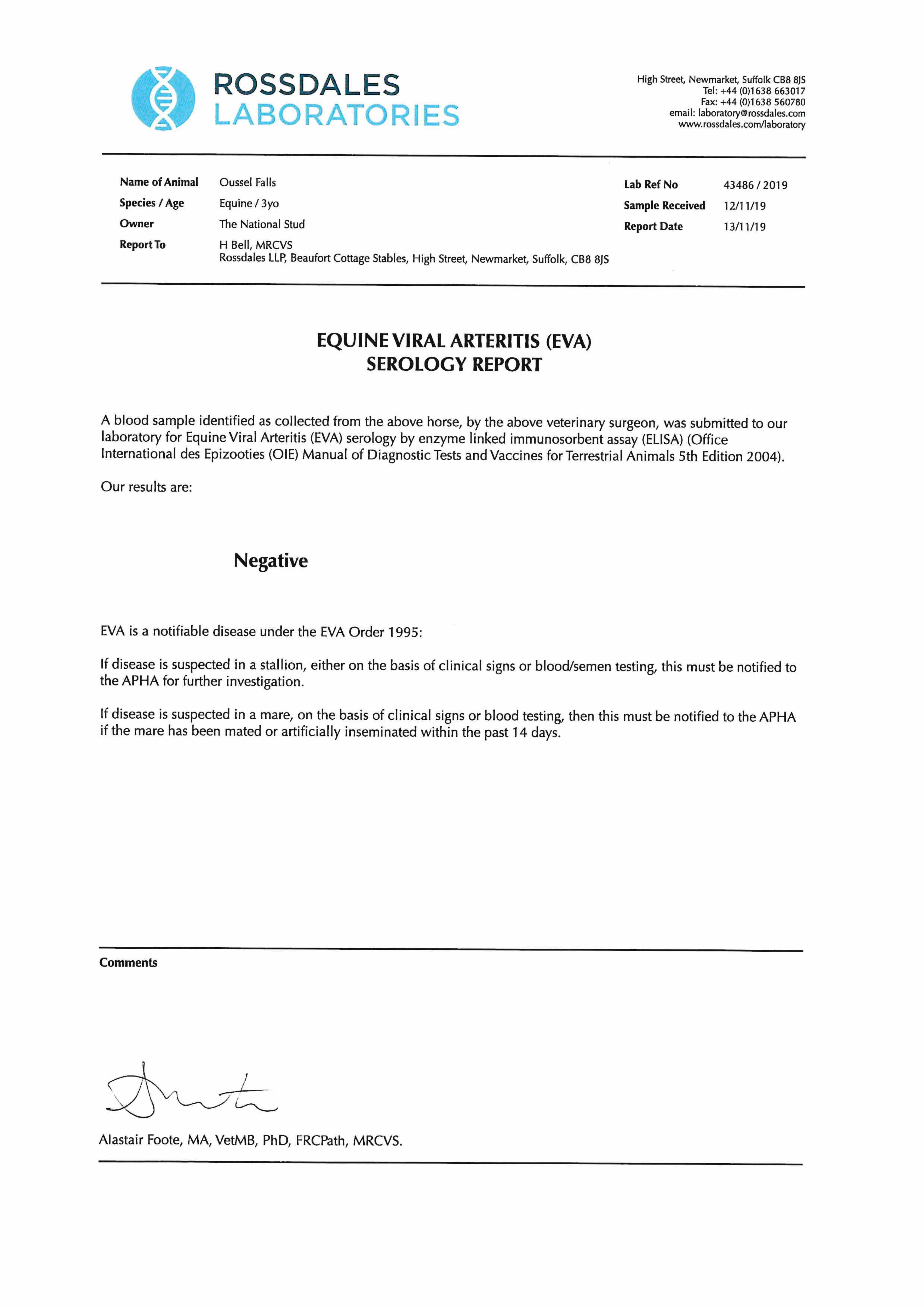 ROSSDALES
LABORATORIES

High Street, Newmarket, Suffolk CB8 8JS
Tel: +44 (0)1638 663017
Fax: +44 (0)1638 560780
email: laboratory@rossdales.com
www.rossdales.com/laboratory

Name of Animal Oussel Falls
Species / Age Equine / 3yo
Owner The National Stud
Report To H Bell, MRCVS
Rossdales LLP, Beaufort Cottage Stables, High Street, Newmarket, Suffolk, CB8 8JS

Lab Ref No 43486 / 2019
Sample Received 12/11/19
Report Date 13/11/19

EQUINE VIRAL ARTERITIS (EVA)
SEROLOGY REPORT

A blood sample identified as collected from the above horse, by the above veterinary surgeon, was submitted to our laboratory for Equine Viral Arteritis (EVA) serology by enzyme linked immunosorbent assay (ELISA) (Office International des Epizooties (OIE) Manual of Diagnostic Tests and Vaccines for Terrestrial Animals 5th Edition 2004).

Our results are:

Negative

EVA is a notifiable disease under the EVA Order 1995:

If disease is suspected in a stallion, either on the basis of clinical signs or blood/semen testing, this must be notified to the APHA for further investigation.

If disease is suspected in a mare, on the basis of clinical signs or blood testing, then this must be notified to the APHA if the mare has been mated or artificially inseminated within the past 14 days.

Comments

Alastair Foote, MA, VetMB, PhD, FRCPath, MRCVS.